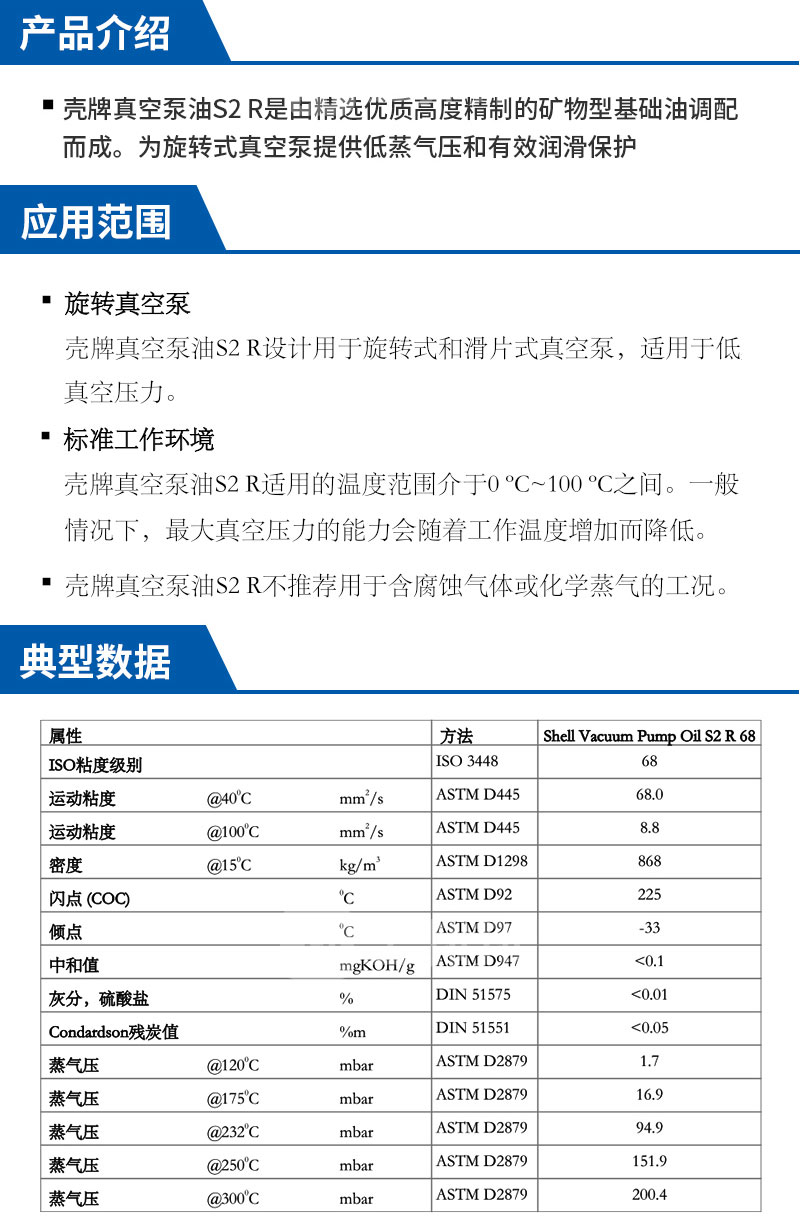 产品介绍

▪ 壳牌真空泵油S2 R是由精选优质高度精制的矿物型基础油调配而成。为旋转式真空泵提供低蒸气压和有效润滑保护

应用范围

▪ 旋转真空泵
壳牌真空泵油S2 R设计用于旋转式和滑片式真空泵，适用于低真空压力。

▪ 标准工作环境
壳牌真空泵油S2 R适用的温度范围介于0 ºC~100 ºC之间。一般情况下，最大真空压力的能力会随着工作温度增加而降低。

▪ 壳牌真空泵油S2 R不推荐用于含腐蚀气体或化学蒸气的工况。

典型数据

| 属性 | | | 方法 | Shell Vacuum Pump Oil S2 R 68 |
|---|---|---|---|---|
| ISO粘度级别 | | | ISO 3448 | 68 |
| 运动粘度 | @40$^0$C | mm$^2$/s | ASTM D445 | 68.0 |
| 运动粘度 | @100$^0$C | mm$^2$/s | ASTM D445 | 8.8 |
| 密度 | @15$^0$C | kg/m$^3$ | ASTM D1298 | 868 |
| 闪点 (COC) | | $^0$C | ASTM D92 | 225 |
| 倾点 | | $^0$C | ASTM D97 | -33 |
| 中和值 | | mgKOH/g | ASTM D947 | <0.1 |
| 灰分，硫酸盐 | | % | DIN 51575 | <0.01 |
| Condardson残炭值 | | %m | DIN 51551 | <0.05 |
| 蒸气压 | @120$^0$C | mbar | ASTM D2879 | 1.7 |
| 蒸气压 | @175$^0$C | mbar | ASTM D2879 | 16.9 |
| 蒸气压 | @232$^0$C | mbar | ASTM D2879 | 94.9 |
| 蒸气压 | @250$^0$C | mbar | ASTM D2879 | 151.9 |
| 蒸气压 | @300$^0$C | mbar | ASTM D2879 | 200.4 |